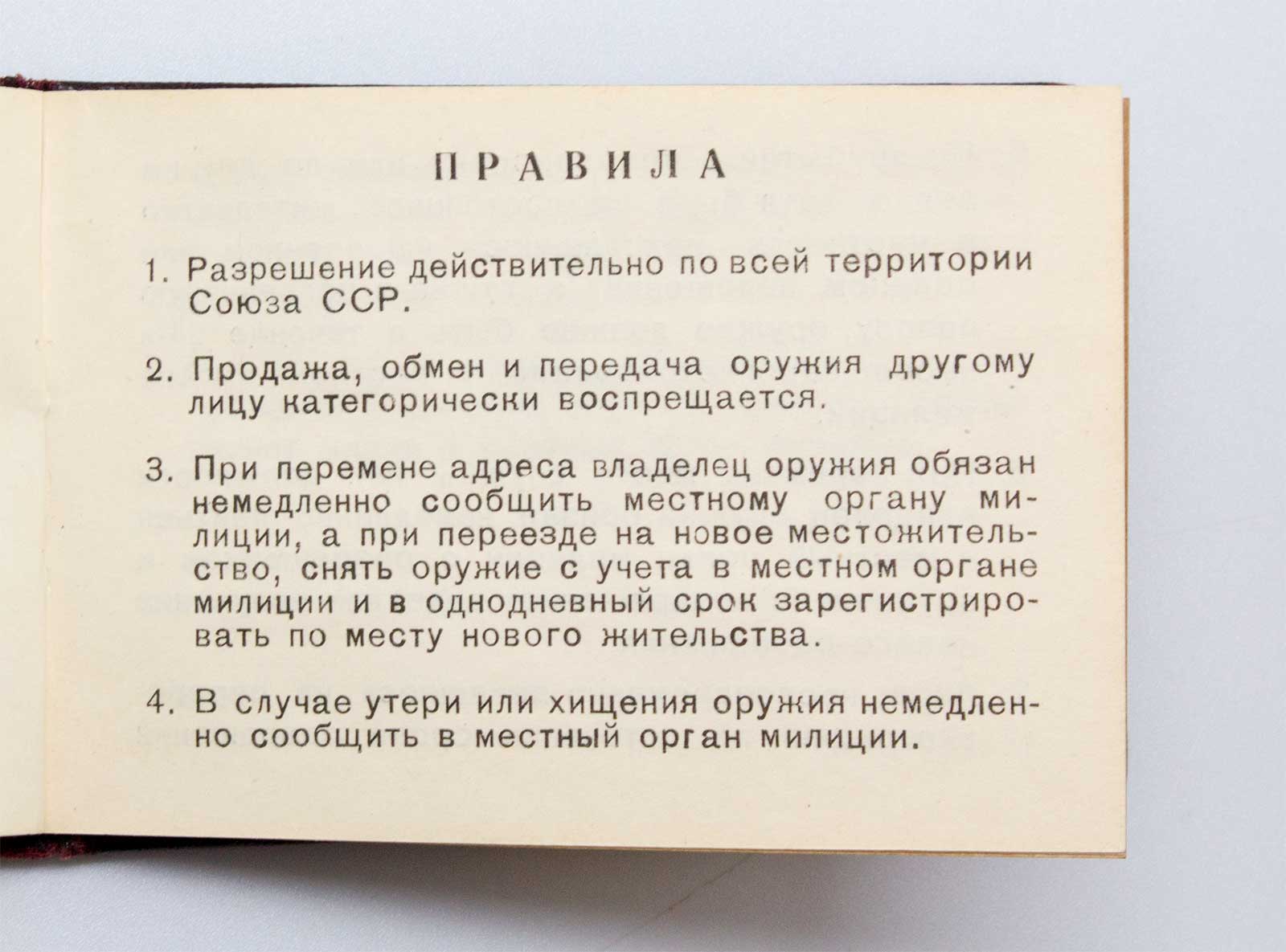 ПРАВИЛА

1. Разрешение действительно по всей территории Союза ССР.

2. Продажа, обмен и передача оружия другому лицу категорически воспрещается.

3. При перемене адреса владелец оружия обязан немедленно сообщить местному органу милиции, а при переезде на новое местожительство, снять оружие с учета в местном органе милиции и в однодневный срок зарегистрировать по месту нового жительства.

4. В случае утери или хищения оружия немедленно сообщить в местный орган милиции.